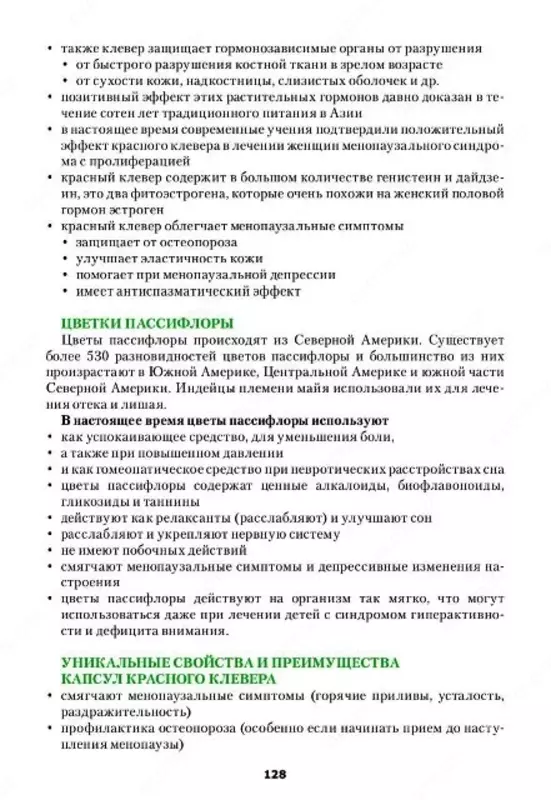 • также клевер защищает гормонозависимые органы от разрушения
• от быстрого разрушения костной ткани в зрелом возрасте
• от сухости кожи, надкостницы, слизистых оболочек и др.
• позитивный эффект этих растительных гормонов давно доказан в течение сотен лет традиционного питания в Азии
• в настоящее время современные учения подтвердили положительный эффект красного клевера в лечении женщин менопаузального синдрома с пролиферацией
• красный клевер содержит в большом количестве генистеин и дайдзеин, это два фитоэстрогена, которые очень похожи на женский половой гормон эстроген
• красный клевер облегчает менопаузальные симптомы
• защищает от остеопороза
• улучшает эластичность кожи
• помогает при менопаузальной депрессии
• имеет антиспазматический эффект

ЦВЕТКИ ПАССИФЛОРЫ
Цветы пассифлоры происходят из Северной Америки. Существует более 530 разновидностей цветов пассифлоры и большинство из них произрастают в Южной Америке, Центральной Америке и южной части Северной Америки. Индейцы племени майя использовали их для лечения отека и лишая.
В настоящее время цветы пассифлоры используют
• как успокаивающее средство, для уменьшения боли,
• а также при повышенном давлении
• и как гомеопатическое средство при невротических расстройствах сна
• цветы пассифлоры содержат ценные алкалоиды, биофлавоноиды, гликозиды и таннины
• действуют как релаксанты (расслабляют) и улучшают сон
• расслабляют и укрепляют нервную систему
• не имеют побочных действий
• смягчают менопаузальные симптомы и депрессивные изменения настроения
• цветы пассифлоры действуют на организм так мягко, что могут использоваться даже при лечении детей с синдромом гиперактивности и дефицита внимания.

УНИКАЛЬНЫЕ СВОЙСТВА И ПРЕИМУЩЕСТВА КАПСУЛ КРАСНОГО КЛЕВЕРА
• смягчают менопаузальные симптомы (горячие приливы, усталость, раздражительность)
• профилактика остеопороза (особенно если начинать прием до наступления менопаузы)

128